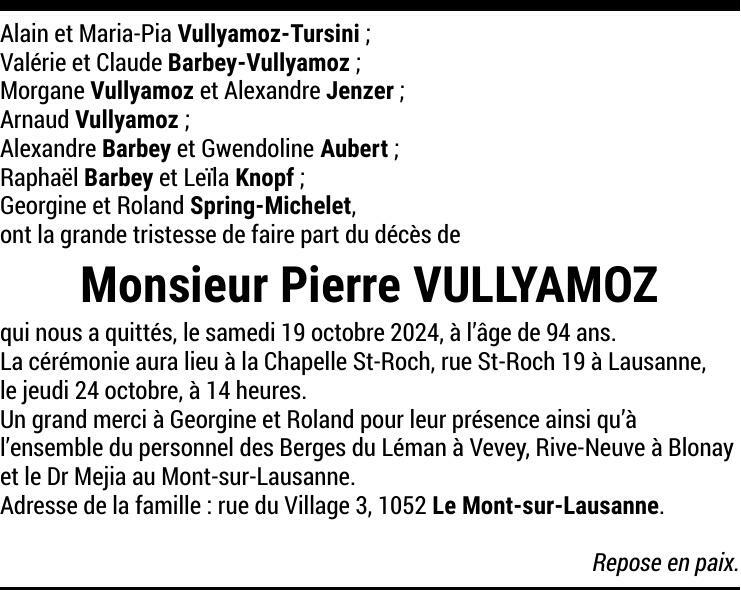 Alain et Maria-Pia Vullyamoz-Tursini ;
Valérie et Claude Barbey-Vullyamoz ;
Morgane Vullyamoz et Alexandre Jenzer ;
Arnaud Vullyamoz ;
Alexandre Barbey et Gwendoline Aubert ;
Raphaël Barbey et Leïla Knopf ;
Georgine et Roland Spring-Michelet,
ont la grande tristesse de faire part du décès de

Monsieur Pierre VULLYAMOZ

qui nous a quittés, le samedi 19 octobre 2024, à l'âge de 94 ans.
La cérémonie aura lieu à la Chapelle St-Roch, rue St-Roch 19 à Lausanne, le jeudi 24 octobre, à 14 heures.
Un grand merci à Georgine et Roland pour leur présence ainsi qu'à l'ensemble du personnel des Berges du Léman à Vevey, Rive-Neuve à Blonay et le Dr Mejia au Mont-sur-Lausanne.
Adresse de la famille : rue du Village 3, 1052 Le Mont-sur-Lausanne.

Repose en paix.